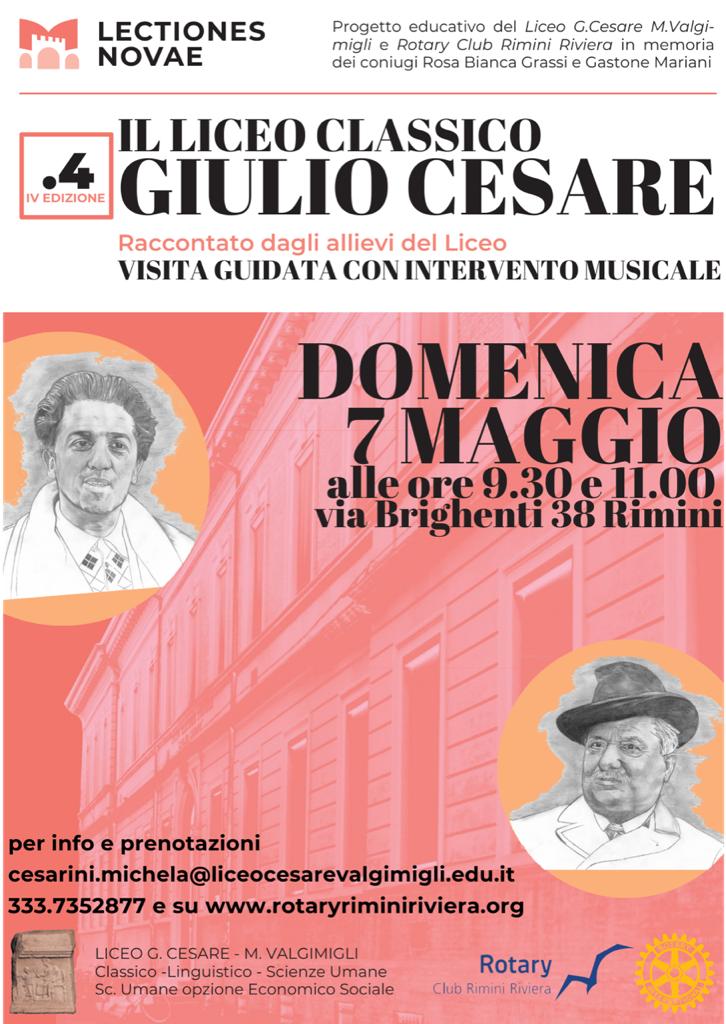 LECTIONES NOVAE

Progetto educativo del Liceo G.Cesare M.Valgimigli e Rotary Club Rimini Riviera in memoria dei coniugi Rosa Bianca Grassi e Gastone Mariani

.4
IV EDIZIONE

IL LICEO CLASSICO
GIULIO CESARE

Raccontato dagli allievi del Liceo
VISITA GUIDATA CON INTERVENTO MUSICALE

DOMENICA
7 MAGGIO
alle ore 9.30 e 11.00
via Brighenti 38 Rimini

per info e prenotazioni
cesarini.michela@liceocesarevalgimigli.edu.it
333.7352877 e su www.rotaryriminiriviera.org

LICEO G. CESARE - M. VALGIMIGLI
Classico -Linguistico - Scienze Umane
Sc. Umane opzione Economico Sociale

Rotary
Club Rimini Riviera